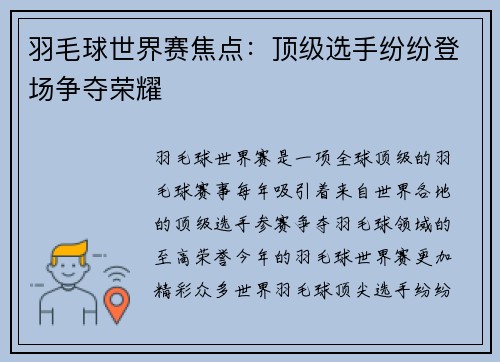 羽毛球世界赛焦点：顶级选手纷纷登场争夺荣耀

羽毛球世界赛是一项全球顶级的羽毛球赛事每年吸引着来自世界各地的顶级选手参赛争夺羽毛球领域的至高荣誉今年的羽毛球世界赛更加精彩众多世界羽毛球顶尖选手纷纷